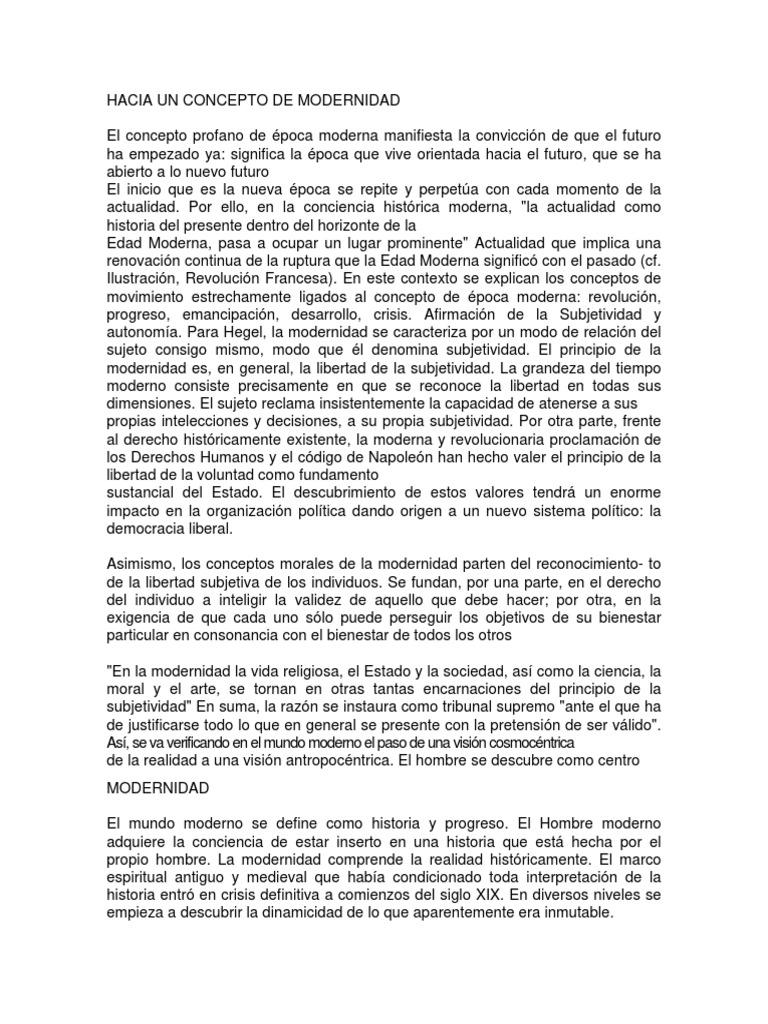 HACIA UN CONCEPTO DE MODERNIDAD

El concepto profano de época moderna manifiesta la convicción de que el futuro ha empezado ya: significa la época que vive orientada hacia el futuro, que se ha abierto a lo nuevo futuro
El inicio que es la nueva época se repite y perpetúa con cada momento de la actualidad. Por ello, en la conciencia histórica moderna, "la actualidad como historia del presente dentro del horizonte de la
Edad Moderna, pasa a ocupar un lugar prominente" Actualidad que implica una renovación continua de la ruptura que la Edad Moderna significó con el pasado (cf. Ilustración, Revolución Francesa). En este contexto se explican los conceptos de movimiento estrechamente ligados al concepto de época moderna: revolución, progreso, emancipación, desarrollo, crisis. Afirmación de la Subjetividad y autonomía. Para Hegel, la modernidad se caracteriza por un modo de relación del sujeto consigo mismo, modo que él denomina subjetividad. El principio de la modernidad es, en general, la libertad de la subjetividad. La grandeza del tiempo moderno consiste precisamente en que se reconoce la libertad en todas sus dimensiones. El sujeto reclama insistentemente la capacidad de atenerse a sus propias intelecciones y decisiones, a su propia subjetividad. Por otra parte, frente al derecho históricamente existente, la moderna y revolucionaria proclamación de los Derechos Humanos y el código de Napoleón han hecho valer el principio de la libertad de la voluntad como fundamento
sustancial del Estado. El descubrimiento de estos valores tendrá un enorme impacto en la organización política dando origen a un nuevo sistema político: la democracia liberal.

Asimismo, los conceptos morales de la modernidad parten del reconocimiento- to de la libertad subjetiva de los individuos. Se fundan, por una parte, en el derecho del individuo a inteligir la validez de aquello que debe hacer; por otra, en la exigencia de que cada uno sólo puede perseguir los objetivos de su bienestar particular en consonancia con el bienestar de todos los otros

"En la modernidad la vida religiosa, el Estado y la sociedad, así como la ciencia, la moral y el arte, se tornan en otras tantas encarnaciones del principio de la subjetividad" En suma, la razón se instaura como tribunal supremo "ante el que ha de justificarse todo lo que en general se presente con la pretensión de ser válido". Así, se va verificando en el mundo moderno el paso de una visión cosmocéntrica
de la realidad a una visión antropocéntrica. El hombre se descubre como centro

MODERNIDAD

El mundo moderno se define como historia y progreso. El Hombre moderno adquiere la conciencia de estar inserto en una historia que está hecha por el propio hombre. La modernidad comprende la realidad históricamente. El marco espiritual antiguo y medieval que había condicionado toda interpretación de la historia entró en crisis definitiva a comienzos del siglo XIX. En diversos niveles se empieza a descubrir la dinamicidad de lo que aparentemente era inmutable.